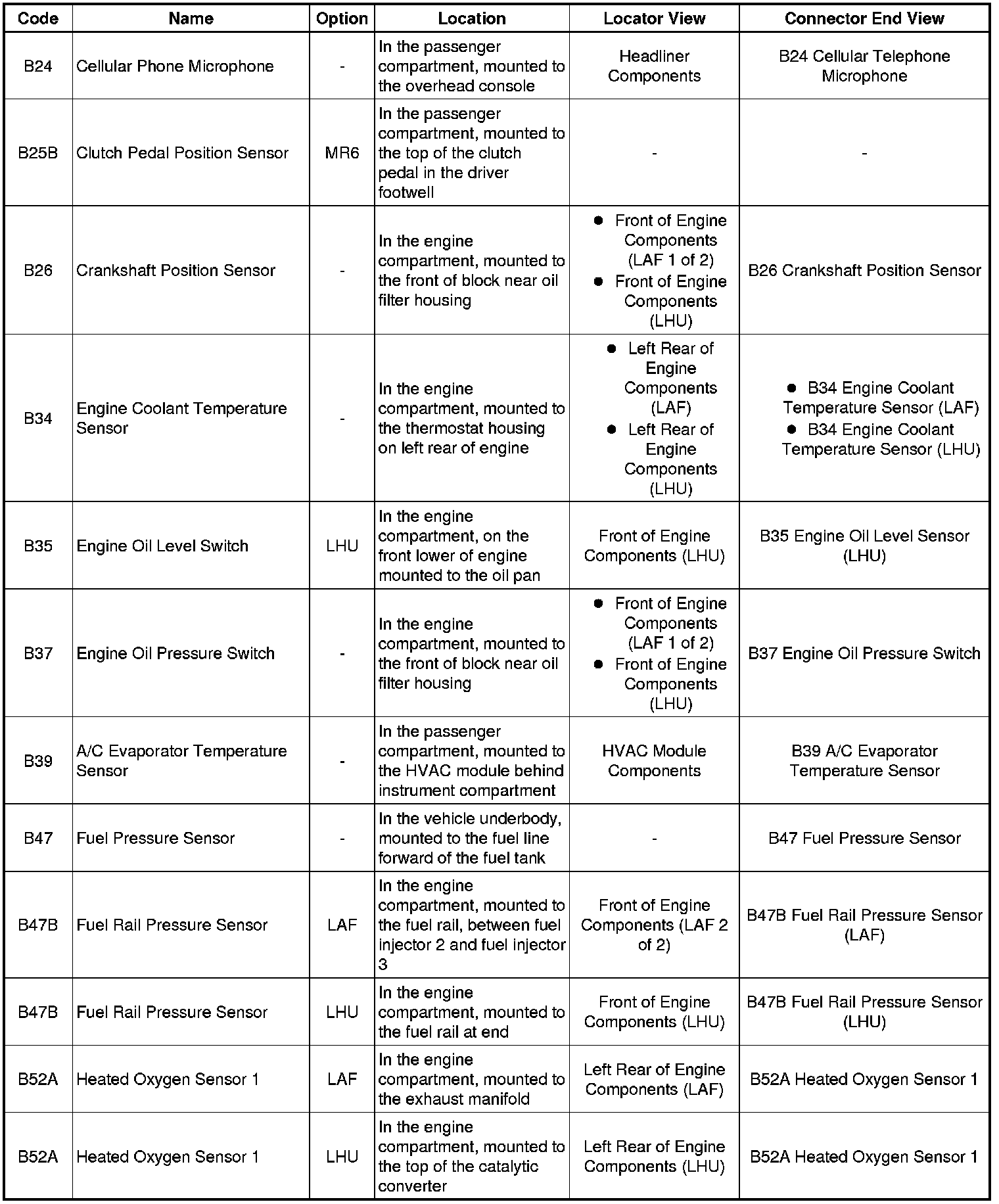 | Code | Name | Option | Location | Locator View | Connector End View |
|---|---|---|---|---|---|
| B24 | Cellular Phone Microphone | - | In the passenger compartment, mounted to the overhead console | Headliner Components | B24 Cellular Telephone Microphone |
| B25B | Clutch Pedal Position Sensor | MR6 | In the passenger compartment, mounted to the top of the clutch pedal in the driver footwell | - | - |
| B26 | Crankshaft Position Sensor | - | In the engine compartment, mounted to the front of block near oil filter housing | • Front of Engine Components (LAF 1 of 2) • Front of Engine Components (LHU) | B26 Crankshaft Position Sensor |
| B34 | Engine Coolant Temperature Sensor | - | In the engine compartment, mounted to the thermostat housing on left rear of engine | • Left Rear of Engine Components (LAF) • Left Rear of Engine Components (LHU) | • B34 Engine Coolant Temperature Sensor (LAF) • B34 Engine Coolant Temperature Sensor (LHU) |
| B35 | Engine Oil Level Switch | LHU | In the engine compartment, on the front lower of engine mounted to the oil pan | Front of Engine Components (LHU) | B35 Engine Oil Level Sensor (LHU) |
| B37 | Engine Oil Pressure Switch | - | In the engine compartment, mounted to the front of block near oil filter housing | • Front of Engine Components (LAF 1 of 2) • Front of Engine Components (LHU) | B37 Engine Oil Pressure Switch |
| B39 | A/C Evaporator Temperature Sensor | - | In the passenger compartment, mounted to the HVAC module behind instrument compartment | HVAC Module Components | B39 A/C Evaporator Temperature Sensor |
| B47 | Fuel Pressure Sensor | - | In the vehicle underbody, mounted to the fuel line forward of the fuel tank | - | B47 Fuel Pressure Sensor |
| B47B | Fuel Rail Pressure Sensor | LAF | In the engine compartment, mounted to the fuel rail, between fuel injector 2 and fuel injector 3 | Front of Engine Components (LAF 2 of 2) | B47B Fuel Rail Pressure Sensor (LAF) |
| B47B | Fuel Rail Pressure Sensor | LHU | In the engine compartment, mounted to the fuel rail at end | Front of Engine Components (LHU) | B47B Fuel Rail Pressure Sensor (LHU) |
| B52A | Heated Oxygen Sensor 1 | LAF | In the engine compartment, mounted to the exhaust manifold | Left Rear of Engine Components (LAF) | B52A Heated Oxygen Sensor 1 |
| B52A | Heated Oxygen Sensor 1 | LHU | In the engine compartment, mounted to the top of the catalytic converter | Left Rear of Engine Components (LHU) | B52A Heated Oxygen Sensor 1 |